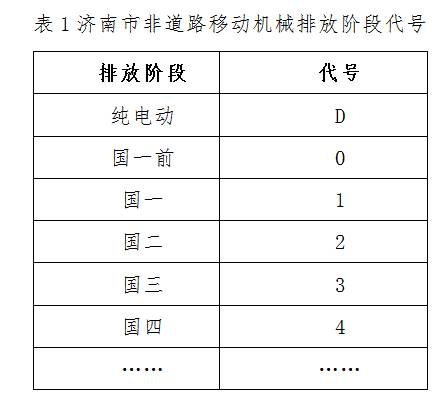 表 1 济南市非道路移动机械排放阶段代号

| 排放阶段 | 代号 |
|---|---|
| 纯电动 | D |
| 国一前 | 0 |
| 国一 | 1 |
| 国二 | 2 |
| 国三 | 3 |
| 国四 | 4 |
| …… | …… |